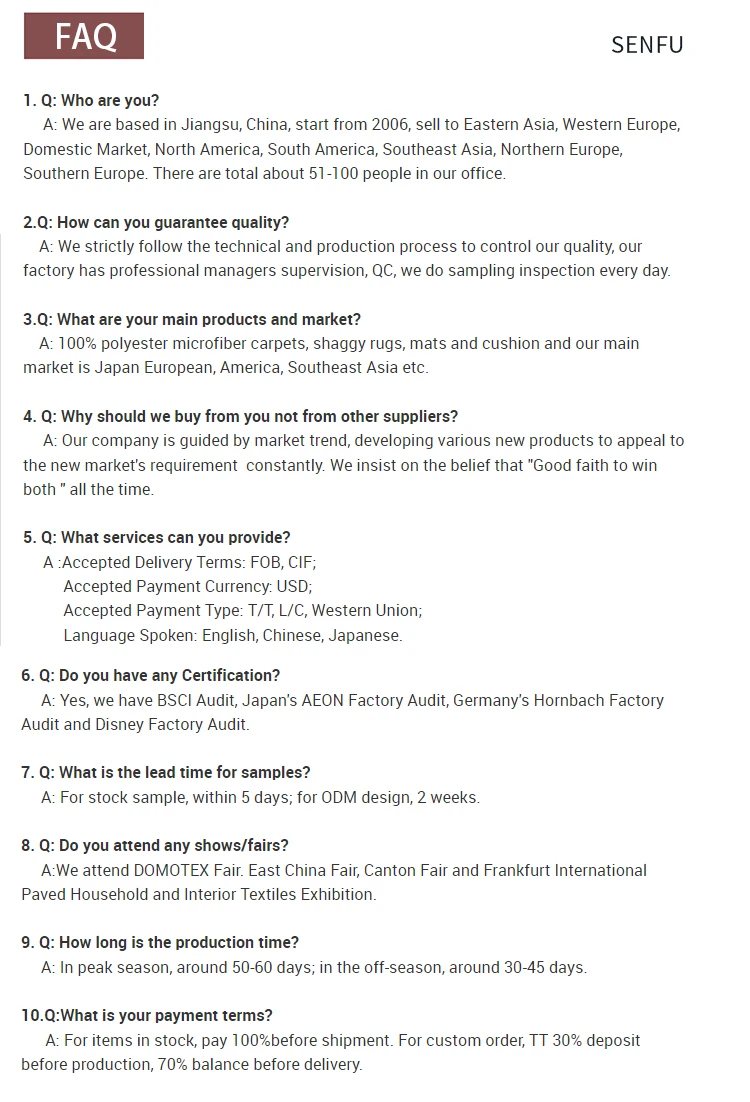 FAQ

SENFU

1. Q: Who are you?
A: We are based in Jiangsu, China, start from 2006, sell to Eastern Asia, Western Europe, Domestic Market, North America, South America, Southeast Asia, Northern Europe, Southern Europe. There are total about 51-100 people in our office.

2.Q: How can you guarantee quality?
A: We strictly follow the technical and production process to control our quality, our factory has professional managers supervision, QC, we do sampling inspection every day.

3.Q: What are your main products and market?
A: 100% polyester microfiber carpets, shaggy rugs, mats and cushion and our main market is Japan European, America, Southeast Asia etc.

4. Q: Why should we buy from you not from other suppliers?
A: Our company is guided by market trend, developing various new products to appeal to the new market's requirement constantly. We insist on the belief that "Good faith to win both " all the time.

5. Q: What services can you provide?
A :Accepted Delivery Terms: FOB, CIF;
Accepted Payment Currency: USD;
Accepted Payment Type: T/T, L/C, Western Union;
Language Spoken: English, Chinese, Japanese.

6. Q: Do you have any Certification?
A: Yes, we have BSCI Audit, Japan's AEON Factory Audit, Germany's Hornbach Factory Audit and Disney Factory Audit.

7. Q: What is the lead time for samples?
A: For stock sample, within 5 days; for ODM design, 2 weeks.

8. Q: Do you attend any shows/fairs?
A:We attend DOMOTEX Fair. East China Fair, Canton Fair and Frankfurt International Paved Household and Interior Textiles Exhibition.

9. Q: How long is the production time?
A: In peak season, around 50-60 days; in the off-season, around 30-45 days.

10.Q:What is your payment terms?
A: For items in stock, pay 100%before shipment. For custom order, TT 30% deposit before production, 70% balance before delivery.